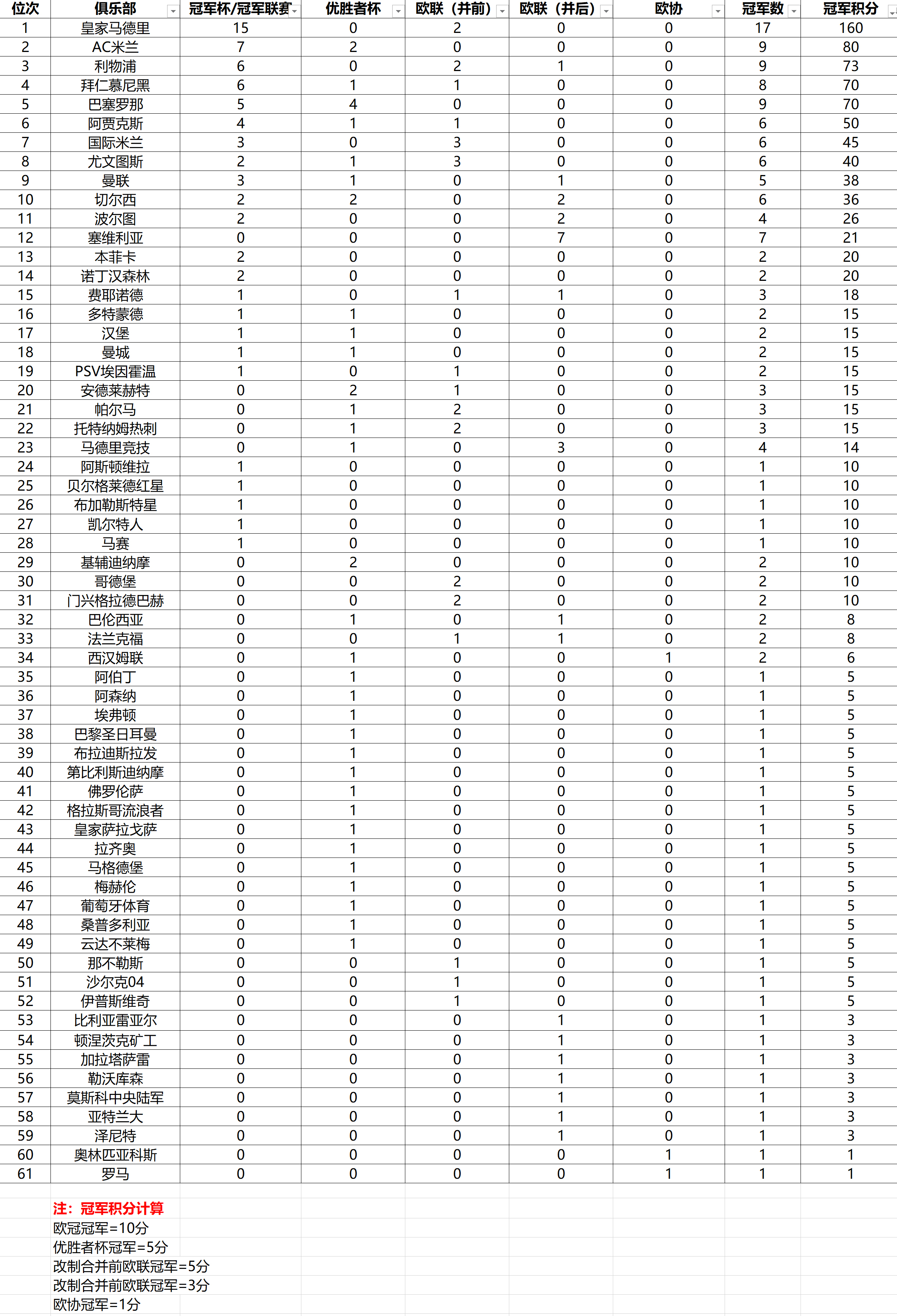 | 位次 | 俱乐部 | 冠军杯/冠军联赛 | 优胜者杯 | 欧联（并前） | 欧联（并后） | 欧协 | 冠军数 | 冠军积分 |
|---|---|---|---|---|---|---|---|---|
| 1 | 皇家马德里 | 15 | 0 | 2 | 0 | 0 | 17 | 160 |
| 2 | AC米兰 | 7 | 2 | 0 | 0 | 0 | 9 | 80 |
| 3 | 利物浦 | 6 | 0 | 2 | 1 | 0 | 9 | 73 |
| 4 | 拜仁慕尼黑 | 6 | 1 | 1 | 0 | 0 | 8 | 70 |
| 5 | 巴塞罗那 | 5 | 4 | 0 | 0 | 0 | 9 | 70 |
| 6 | 阿贾克斯 | 4 | 1 | 1 | 0 | 0 | 6 | 50 |
| 7 | 国际米兰 | 3 | 0 | 3 | 0 | 0 | 6 | 45 |
| 8 | 尤文图斯 | 2 | 1 | 3 | 0 | 0 | 6 | 40 |
| 9 | 曼联 | 3 | 1 | 0 | 1 | 0 | 5 | 38 |
| 10 | 切尔西 | 2 | 2 | 0 | 2 | 0 | 6 | 36 |
| 11 | 波尔图 | 2 | 0 | 0 | 2 | 0 | 4 | 26 |
| 12 | 塞维利亚 | 0 | 0 | 0 | 7 | 0 | 7 | 21 |
| 13 | 本菲卡 | 2 | 0 | 0 | 0 | 0 | 2 | 20 |
| 14 | 诺丁汉森林 | 2 | 0 | 0 | 0 | 0 | 2 | 20 |
| 15 | 费耶诺德 | 1 | 0 | 1 | 1 | 0 | 3 | 18 |
| 16 | 多特蒙德 | 1 | 1 | 0 | 0 | 0 | 2 | 15 |
| 17 | 汉堡 | 1 | 1 | 0 | 0 | 0 | 2 | 15 |
| 18 | 曼城 | 1 | 1 | 0 | 0 | 0 | 2 | 15 |
| 19 | PSV埃因霍温 | 1 | 0 | 1 | 0 | 0 | 2 | 15 |
| 20 | 安德莱赫特 | 0 | 2 | 1 | 0 | 0 | 3 | 15 |
| 21 | 帕尔马 | 0 | 1 | 2 | 0 | 0 | 3 | 15 |
| 22 | 托特纳姆热刺 | 0 | 1 | 2 | 0 | 0 | 3 | 15 |
| 23 | 马德里竞技 | 0 | 1 | 0 | 3 | 0 | 4 | 14 |
| 24 | 阿斯顿维拉 | 1 | 0 | 0 | 0 | 0 | 1 | 10 |
| 25 | 贝尔格莱德红星 | 1 | 0 | 0 | 0 | 0 | 1 | 10 |
| 26 | 布加勒斯特星 | 1 | 0 | 0 | 0 | 0 | 1 | 10 |
| 27 | 凯尔特人 | 1 | 0 | 0 | 0 | 0 | 1 | 10 |
| 28 | 马赛 | 1 | 0 | 0 | 0 | 0 | 1 | 10 |
| 29 | 基辅迪纳摩 | 0 | 2 | 0 | 0 | 0 | 2 | 10 |
| 30 | 哥德堡 | 0 | 0 | 2 | 0 | 0 | 2 | 10 |
| 31 | 门兴格拉德巴赫 | 0 | 0 | 2 | 0 | 0 | 2 | 10 |
| 32 | 巴伦西亚 | 0 | 1 | 0 | 1 | 0 | 2 | 8 |
| 33 | 法兰克福 | 0 | 0 | 1 | 1 | 0 | 2 | 8 |
| 34 | 西汉姆联 | 0 | 1 | 0 | 0 | 1 | 2 | 6 |
| 35 | 阿伯丁 | 0 | 1 | 0 | 0 | 0 | 1 | 5 |
| 36 | 阿森纳 | 0 | 1 | 0 | 0 | 0 | 1 | 5 |
| 37 | 埃弗顿 | 0 | 1 | 0 | 0 | 0 | 1 | 5 |
| 38 | 巴黎圣日耳曼 | 0 | 1 | 0 | 0 | 0 | 1 | 5 |
| 39 | 布拉迪斯拉发 | 0 | 1 | 0 | 0 | 0 | 1 | 5 |
| 40 | 第比利斯迪纳摩 | 0 | 1 | 0 | 0 | 0 | 1 | 5 |
| 41 | 佛罗伦萨 | 0 | 1 | 0 | 0 | 0 | 1 | 5 |
| 42 | 格拉斯哥流浪者 | 0 | 1 | 0 | 0 | 0 | 1 | 5 |
| 43 | 皇家萨拉戈萨 | 0 | 1 | 0 | 0 | 0 | 1 | 5 |
| 44 | 拉齐奥 | 0 | 1 | 0 | 0 | 0 | 1 | 5 |
| 45 | 马格德堡 | 0 | 1 | 0 | 0 | 0 | 1 | 5 |
| 46 | 梅赫伦 | 0 | 1 | 0 | 0 | 0 | 1 | 5 |
| 47 | 葡萄牙体育 | 0 | 1 | 0 | 0 | 0 | 1 | 5 |
| 48 | 桑普多利亚 | 0 | 1 | 0 | 0 | 0 | 1 | 5 |
| 49 | 云达不莱梅 | 0 | 1 | 0 | 0 | 0 | 1 | 5 |
| 50 | 那不勒斯 | 0 | 0 | 1 | 0 | 0 | 1 | 5 |
| 51 | 沙尔克04 | 0 | 0 | 1 | 0 | 0 | 1 | 5 |
| 52 | 伊普斯维奇 | 0 | 0 | 1 | 0 | 0 | 1 | 5 |
| 53 | 比利亚雷亚尔 | 0 | 0 | 0 | 1 | 0 | 1 | 3 |
| 54 | 顿涅茨克矿工 | 0 | 0 | 0 | 1 | 0 | 1 | 3 |
| 55 | 加拉塔萨雷 | 0 | 0 | 0 | 1 | 0 | 1 | 3 |
| 56 | 勒沃库森 | 0 | 0 | 0 | 1 | 0 | 1 | 3 |
| 57 | 莫斯科中央陆军 | 0 | 0 | 0 | 1 | 0 | 1 | 3 |
| 58 | 亚特兰大 | 0 | 0 | 0 | 1 | 0 | 1 | 3 |
| 59 | 泽尼特 | 0 | 0 | 0 | 1 | 0 | 1 | 3 |
| 60 | 奥林匹亚科斯 | 0 | 0 | 0 | 0 | 1 | 1 | 1 |
| 61 | 罗马 | 0 | 0 | 0 | 0 | 1 | 1 | 1 |

注：冠军积分计算
欧冠冠军=10分
优胜者杯冠军=5分
改制合并前欧联冠军=5分
改制合并前欧联冠军=3分
欧协冠军=1分